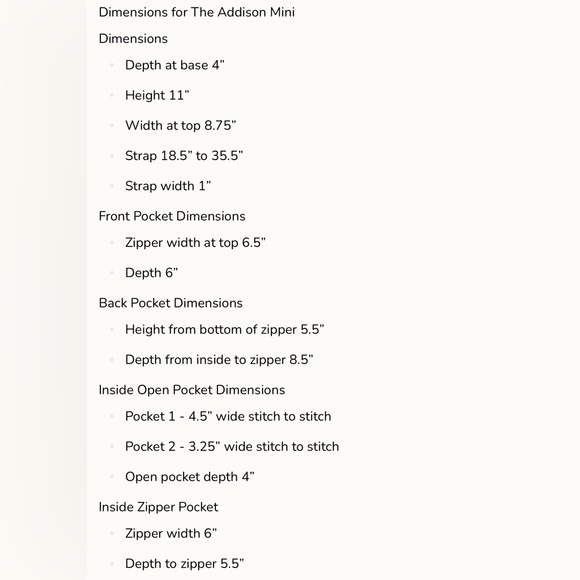 Dimensions for The Addison Mini

Dimensions

- Depth at base 4”
- Height 11”
- Width at top 8.75”
- Strap 18.5” to 35.5”
- Strap width 1”

Front Pocket Dimensions

- Zipper width at top 6.5”
- Depth 6”

Back Pocket Dimensions

- Height from bottom of zipper 5.5”
- Depth from inside to zipper 8.5”

Inside Open Pocket Dimensions

- Pocket 1 - 4.5” wide stitch to stitch
- Pocket 2 - 3.25” wide stitch to stitch
- Open pocket depth 4”

Inside Zipper Pocket

- Zipper width 6”
- Depth to zipper 5.5”